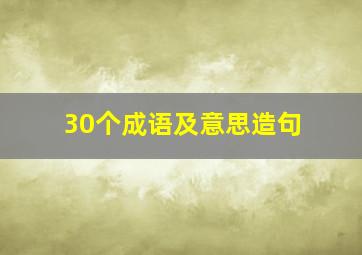 30个成语及意思造句